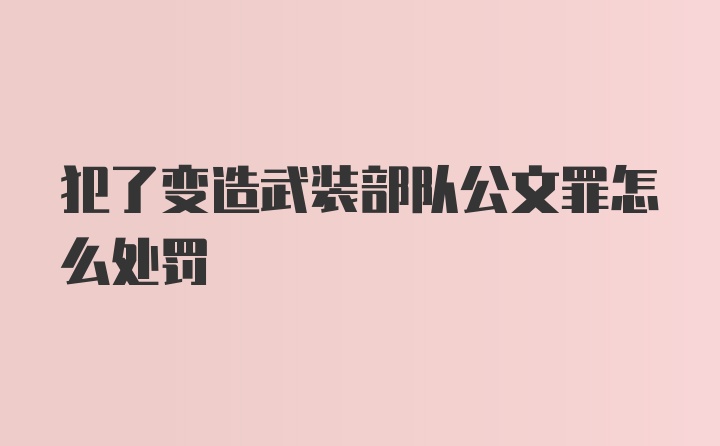 犯了变造武装部队公文罪怎么处罚